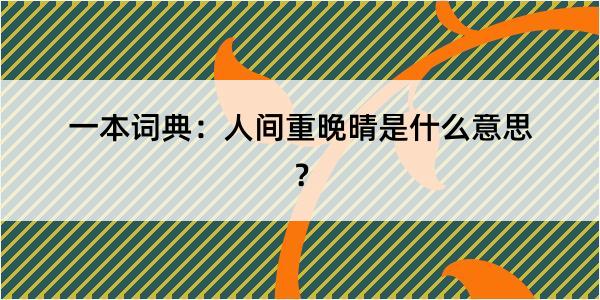 一本词典：人间重晚晴是什么意思？